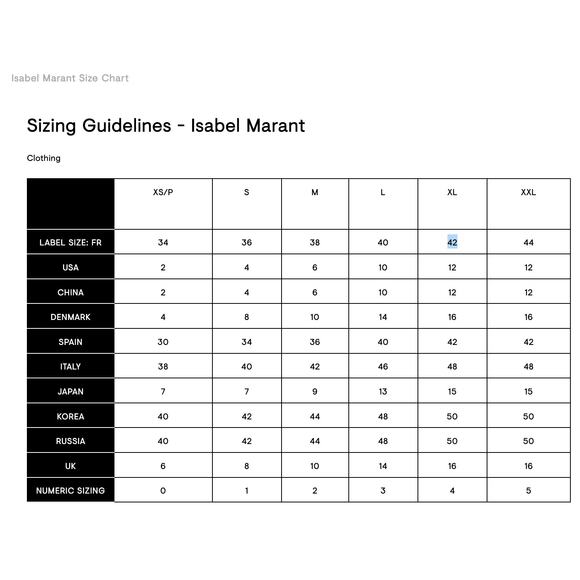 Isabel Marant Size Chart

Sizing Guidelines - Isabel Marant

Clothing

| | XS/P | S | M | L | XL | XXL |
|---|---|---|---|---|---|---|
| LABEL SIZE: FR | 34 | 36 | 38 | 40 | 42 | 44 |
| USA | 2 | 4 | 6 | 10 | 12 | 12 |
| CHINA | 2 | 4 | 6 | 10 | 12 | 12 |
| DENMARK | 4 | 8 | 10 | 14 | 16 | 16 |
| SPAIN | 30 | 34 | 36 | 40 | 42 | 42 |
| ITALY | 38 | 40 | 42 | 46 | 48 | 48 |
| JAPAN | 7 | 7 | 9 | 13 | 15 | 15 |
| KOREA | 40 | 42 | 44 | 48 | 50 | 50 |
| RUSSIA | 40 | 42 | 44 | 48 | 50 | 50 |
| UK | 6 | 8 | 10 | 14 | 16 | 16 |
| NUMERIC SIZING | 0 | 1 | 2 | 3 | 4 | 5 |